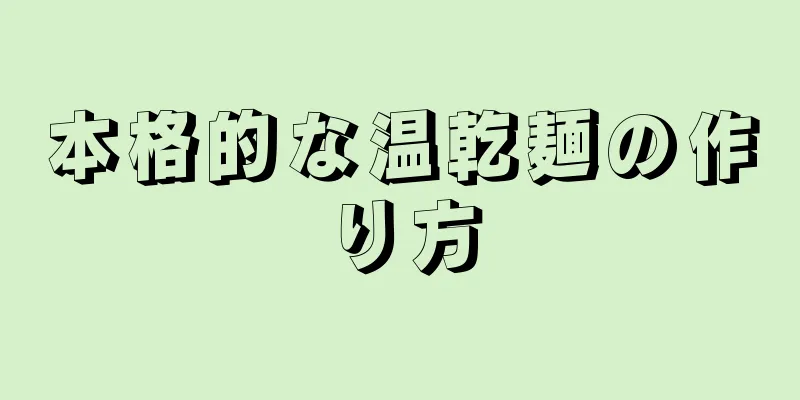 本格的な温乾麺の作り方